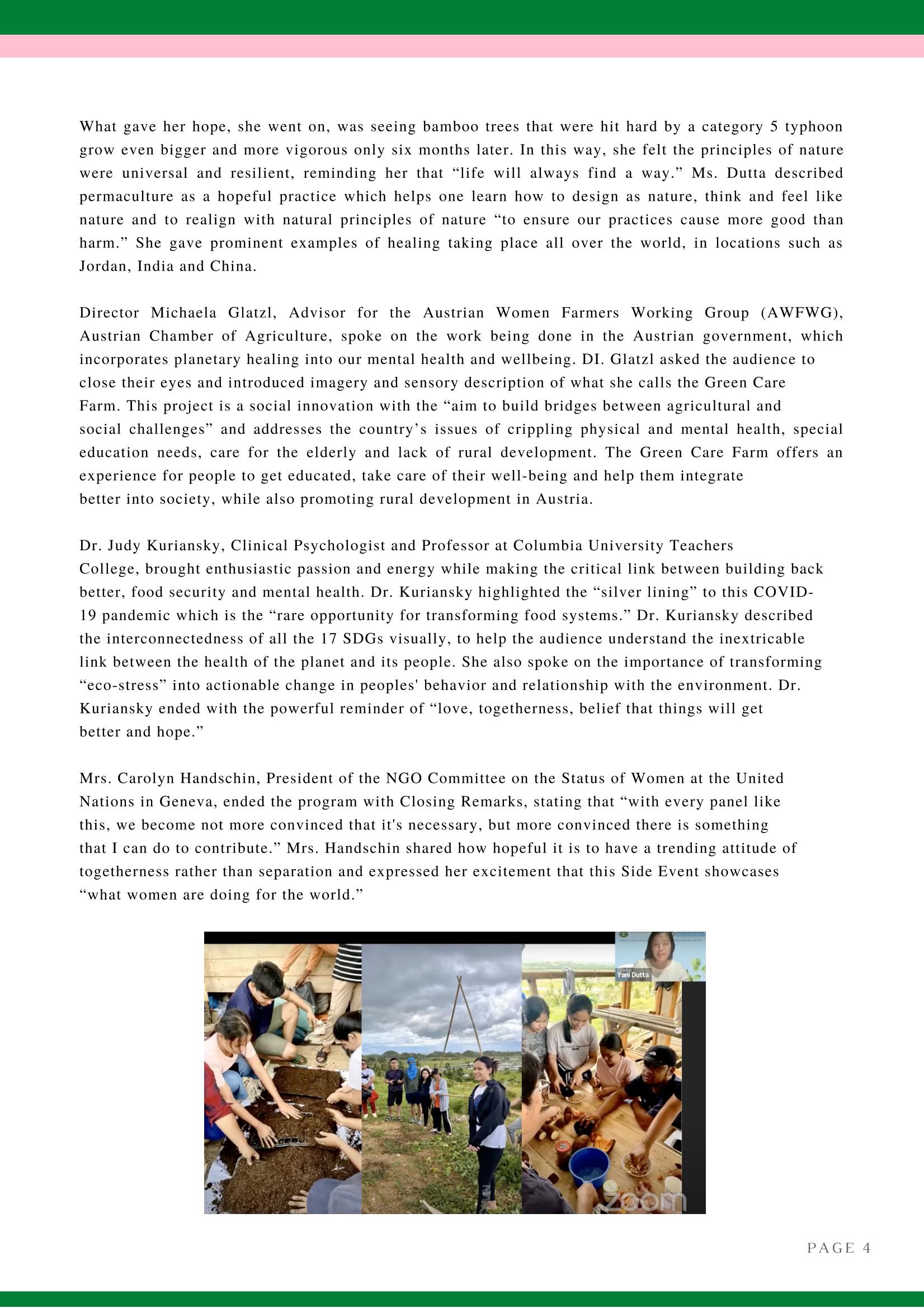 What gave her hope, she went on, was seeing bamboo trees that were hit hard by a category 5 typhoon grow even bigger and more vigorous only six months later. In this way, she felt the principles of nature were universal and resilient, reminding her that "life will always find a way." Ms. Dutta described permaculture as a hopeful practice which helps one learn how to design as nature, think and feel like nature and to realign with natural principles of nature "to ensure our practices cause more good than harm." She gave prominent examples of healing taking place all over the world, in locations such as Jordan, India and China.

Director Michaela Glatzl, Advisor for the Austrian Women Farmers Working Group (AWFWG), Austrian Chamber of Agriculture, spoke on the work being done in the Austrian government, which incorporates planetary healing into our mental health and wellbeing. DI. Glatzl asked the audience to close their eyes and introduced imagery and sensory description of what she calls the Green Care Farm. This project is a social innovation with the "aim to build bridges between agricultural and social challenges" and addresses the country's issues of crippling physical and mental health, special education needs, care for the elderly and lack of rural development. The Green Care Farm offers an experience for people to get educated, take care of their well-being and help them integrate better into society, while also promoting rural development in Austria.

Dr. Judy Kuriansky, Clinical Psychologist and Professor at Columbia University Teachers College, brought enthusiastic passion and energy while making the critical link between building back better, food security and mental health. Dr. Kuriansky highlighted the "silver lining" to this COVID-19 pandemic which is the "rare opportunity for transforming food systems." Dr. Kuriansky described the interconnectedness of all the 17 SDGs visually, to help the audience understand the inextricable link between the health of the planet and its people. She also spoke on the importance of transforming "eco-stress" into actionable change in peoples' behavior and relationship with the environment. Dr. Kuriansky ended with the powerful reminder of "love, togetherness, belief that things will get better and hope."

Mrs. Carolyn Handschin, President of the NGO Committee on the Status of Women at the United Nations in Geneva, ended the program with Closing Remarks, stating that "with every panel like this, we become not more convinced that it's necessary, but more convinced there is something that I can do to contribute." Mrs. Handschin shared how hopeful it is to have a trending attitude of togetherness rather than separation and expressed her excitement that this Side Event showcases "what women are doing for the world."

Yani Dutta

zoom

PAGE 4